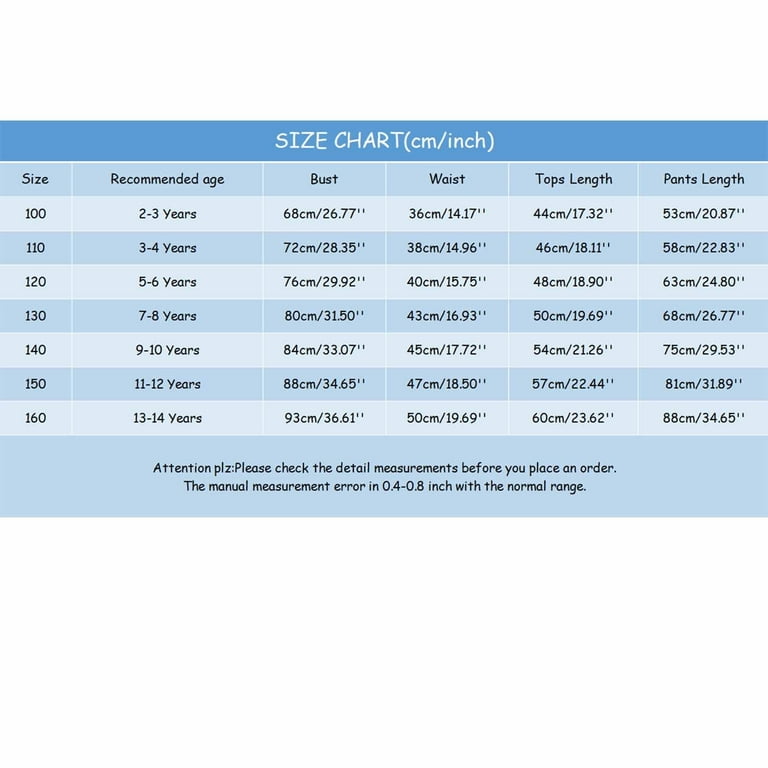 SIZE CHART(cm/inch)

| Size | Recommended age | Bust | Waist | Tops Length | Pants Length |
|---|---|---|---|---|---|
| 100 | 2-3 Years | 68cm/26.77'' | 36cm/14.17'' | 44cm/17.32'' | 53cm/20.87'' |
| 110 | 3-4 Years | 72cm/28.35'' | 38cm/14.96'' | 46cm/18.11'' | 58cm/22.83'' |
| 120 | 5-6 Years | 76cm/29.92'' | 40cm/15.75'' | 48cm/18.90'' | 63cm/24.80'' |
| 130 | 7-8 Years | 80cm/31.50'' | 43cm/16.93'' | 50cm/19.69'' | 68cm/26.77'' |
| 140 | 9-10 Years | 84cm/33.07'' | 45cm/17.72'' | 54cm/21.26'' | 75cm/29.53'' |
| 150 | 11-12 Years | 88cm/34.65'' | 47cm/18.50'' | 57cm/22.44'' | 81cm/31.89'' |
| 160 | 13-14 Years | 93cm/36.61'' | 50cm/19.69'' | 60cm/23.62'' | 88cm/34.65'' |

Attention plz:Please check the detail measurements before you place an order.
The manual measurement error in 0.4-0.8 inch with the normal range.